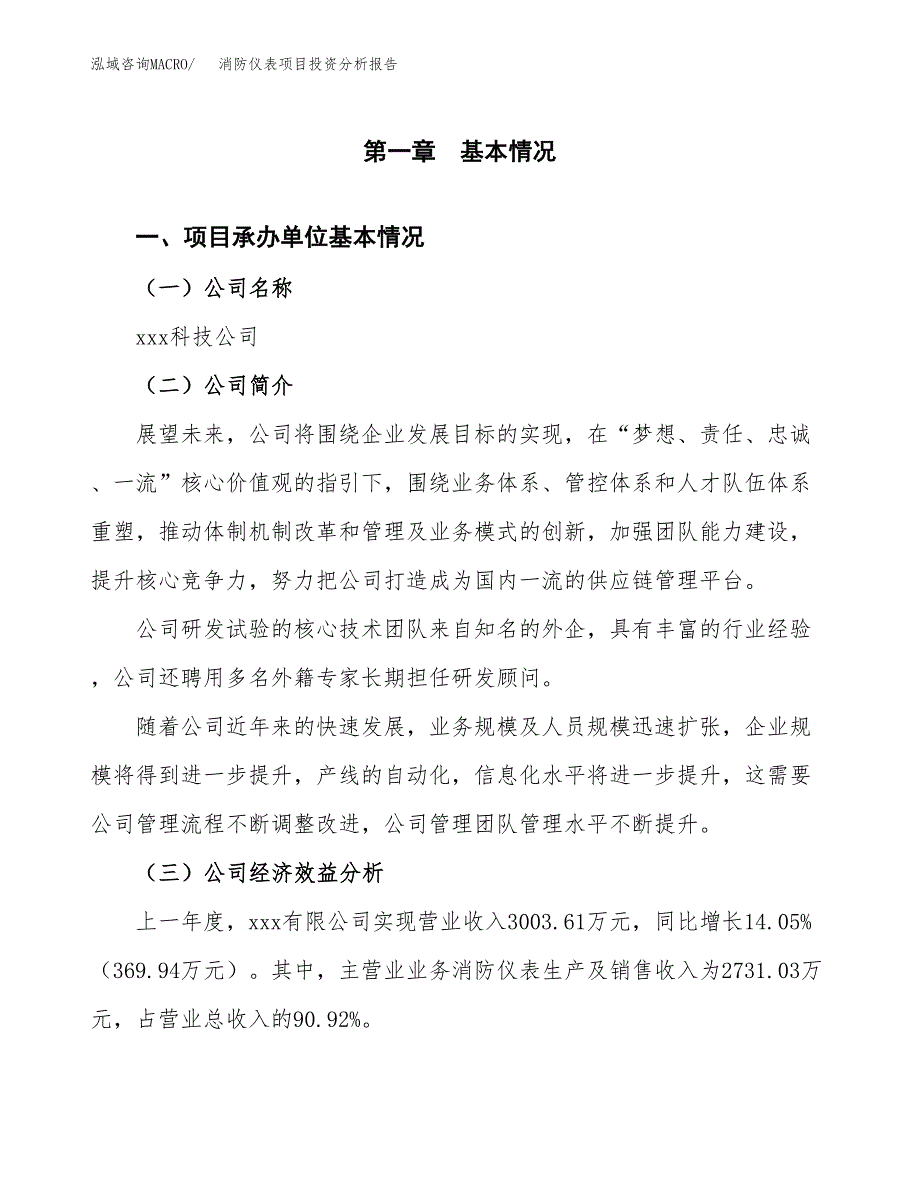 泓域咨询MACRO/　消防仪表项目投资分析报告

第一章　基本情况

一、项目承办单位基本情况

（一）公司名称

xxx科技公司

（二）公司简介

展望未来，公司将围绕企业发展目标的实现，在“梦想、责任、忠诚、一流”核心价值观的指引下，围绕业务体系、管控体系和人才队伍体系重塑，推动体制机制改革和管理及业务模式的创新，加强团队能力建设，提升核心竞争力，努力把公司打造成为国内一流的供应链管理平台。

公司研发试验的核心技术团队来自知名的外企，具有丰富的行业经验，公司还聘用多名外籍专家长期担任研发顾问。

随着公司近年来的快速发展，业务规模及人员规模迅速扩张，企业规模将得到进一步提升，产线的自动化，信息化水平将进一步提升，这需要公司管理流程不断调整改进，公司管理团队管理水平不断提升。

（三）公司经济效益分析

上一年度，xxx有限公司实现营业收入3003.61万元，同比增长14.05%（369.94万元）。其中，主营业业务消防仪表生产及销售收入为2731.03万元，占营业总收入的90.92%。